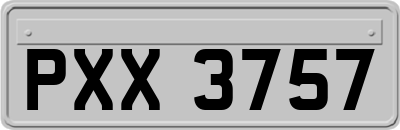 PXX 3757